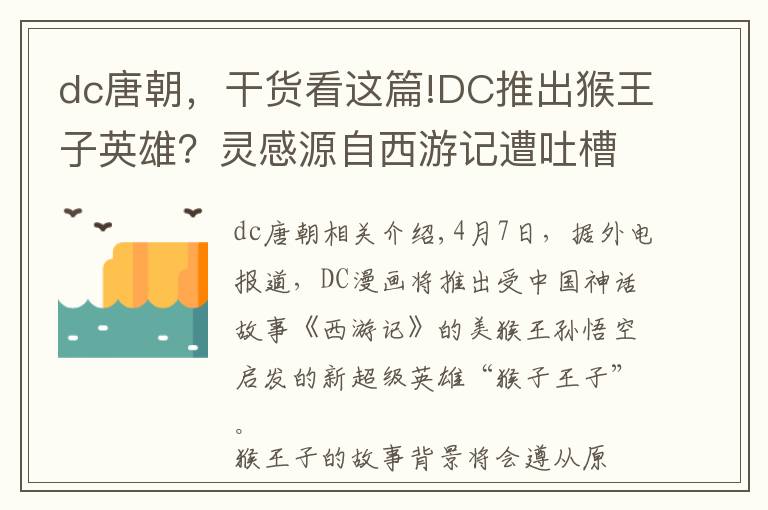 dc唐朝，干货看这篇!DC推出猴王子英雄？灵感源自西游记遭吐槽

dc唐朝相关介绍,4月7日，据外电报道，DC漫画将推出受中国神话故事《西游记》的美猴王孙悟空启发的新超级英雄“猴子王子”。
猴王子的故事背景将会遵从原